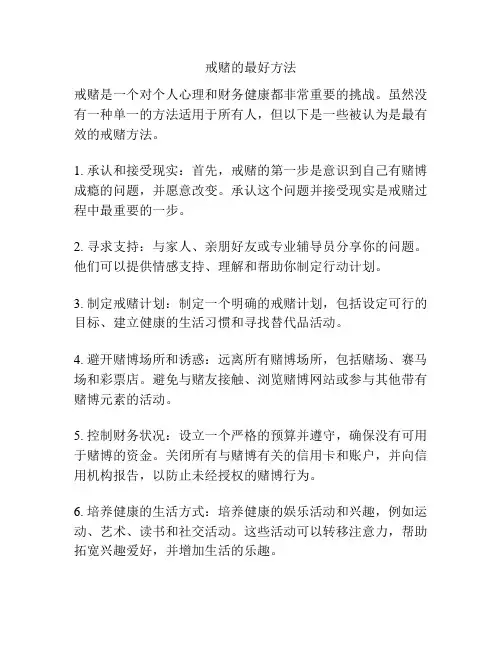 戒赌的最好方法

戒赌是一个对个人心理和财务健康都非常重要的挑战。虽然没有一种单一的方法适用于所有人，但以下是一些被认为是最有效的戒赌方法。

1. 承认和接受现实：首先，戒赌的第一步是意识到自己有赌博成瘾的问题，并愿意改变。承认这个问题并接受现实是戒赌过程中最重要的一步。

2. 寻求支持：与家人、亲朋好友或专业辅导员分享你的问题。他们可以提供情感支持、理解和帮助你制定行动计划。

3. 制定戒赌计划：制定一个明确的戒赌计划，包括设定可行的目标、建立健康的生活习惯和寻找替代品活动。

4. 避开赌博场所和诱惑：远离所有赌博场所，包括赌场、赛马场和彩票店。避免与赌友接触、浏览赌博网站或参与其他带有赌博元素的活动。

5. 控制财务状况：设立一个严格的预算并遵守，确保没有可用于赌博的资金。关闭所有与赌博有关的信用卡和账户，并向信用机构报告，以防止未经授权的赌博行为。

6. 培养健康的生活方式：培养健康的娱乐活动和兴趣，例如运动、艺术、读书和社交活动。这些活动可以转移注意力，帮助拓宽兴趣爱好，并增加生活的乐趣。